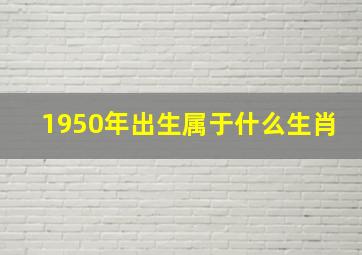 1950年出生属于什么生肖